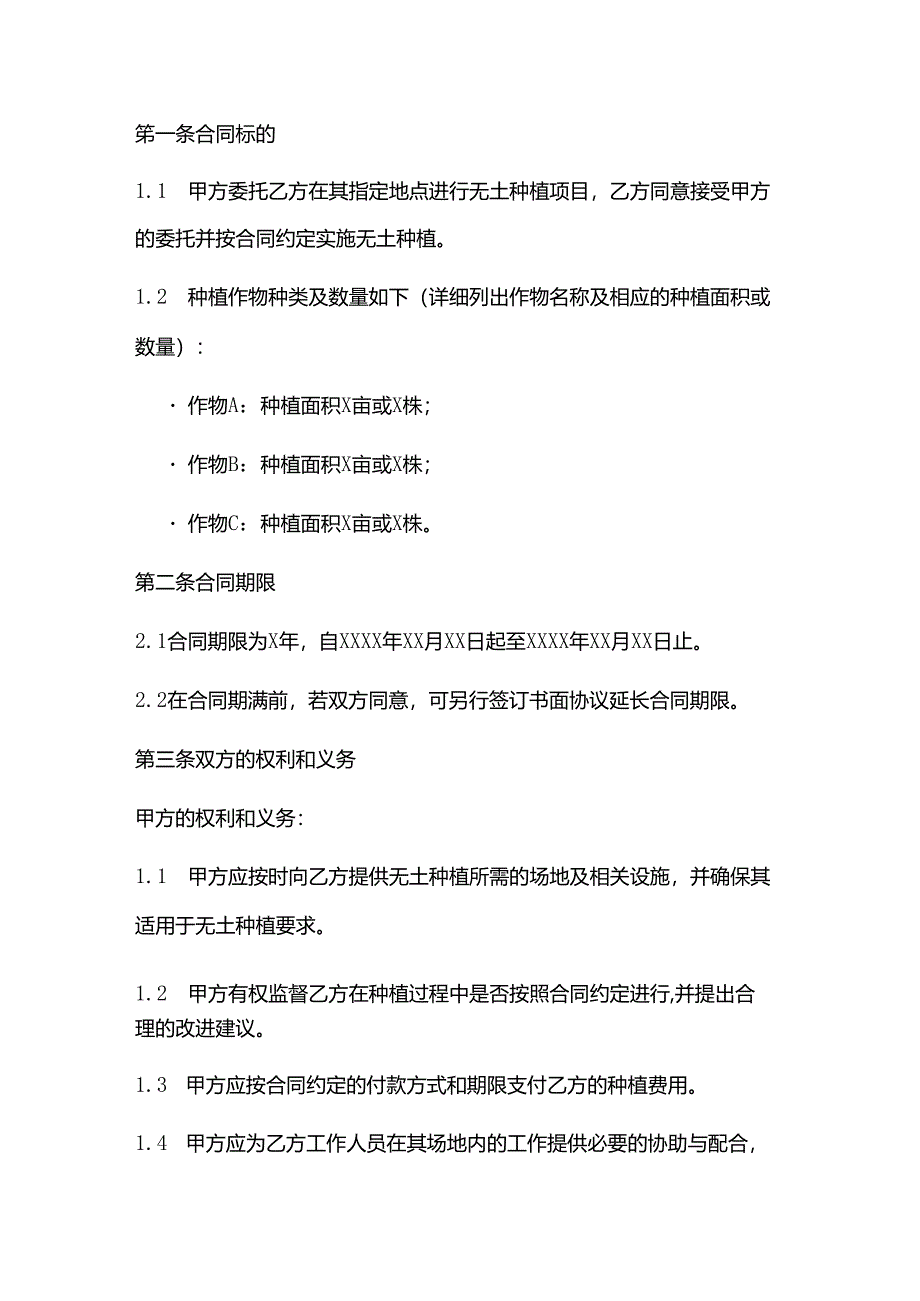 第一条合同标的

1.1 甲方委托乙方在其指定地点进行无土种植项目，乙方同意接受甲方的委托并按合同约定实施无土种植。

1.2 种植作物种类及数量如下（详细列出作物名称及相应的种植面积或数量）：

· 作物A：种植面积X亩或X株；

· 作物B：种植面积X亩或X株；

· 作物C：种植面积X亩或X株。

第二条合同期限

2.1合同期限为X年，自XXXX年XX月XX日起至XXXX年XX月XX日止。

2.2在合同期满前，若双方同意，可另行签订书面协议延长合同期限。

第三条双方的权利和义务

甲方的权利和义务:

1.1 甲方应按时向乙方提供无土种植所需的场地及相关设施，并确保其适用于无土种植要求。

1.2 甲方有权监督乙方在种植过程中是否按照合同约定进行,并提出合理的改进建议。

1.3 甲方应按合同约定的付款方式和期限支付乙方的种植费用。

1.4 甲方应为乙方工作人员在其场地内的工作提供必要的协助与配合，